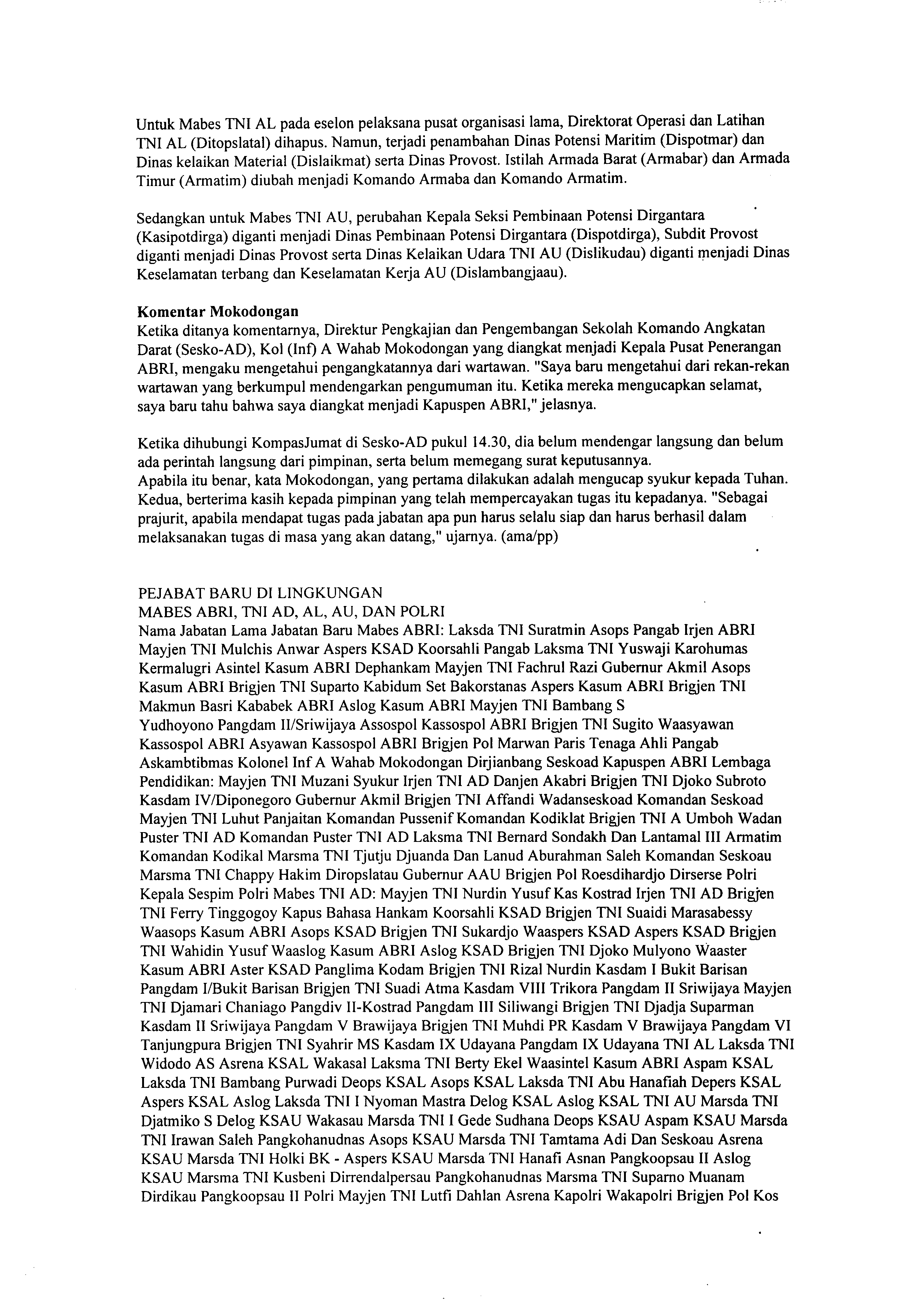 Untuk Mabes TNI AL pada eselon pelaksana pusat organisasi lama, Direktorat Operasi dan Latihan TNI AL (Ditopslatal) dihapus. Namun, terjadi penambahan Dinas Potensi Maritim (Dispotmar) dan Dinas kelaikan Material (Dislaikmat) serta Dinas Provost. Istilah Armada Barat (Armabar) dan Armada Timur (Armatim) diubah menjadi Komando Armaba dan Komando Armatim.

Sedangkan untuk Mabes TNI AU, perubahan Kepala Seksi Pembinaan Potensi Dirgantara (Kasipotdirga) diganti menjadi Dinas Pembinaan Potensi Dirgantara (Dispotdirga), Subdit Provost diganti menjadi Dinas Provost serta Dinas Kelaikan Udara TNI AU (Dislikudau) diganti menjadi Dinas Keselamatan terbang dan Keselamatan Kerja AU (Dislambangjaau).

Komentar Mokodongan
Ketika ditanya komentarnya, Direktur Pengkajian dan Pengembangan Sekolah Komando Angkatan Darat (Sesko-AD), Kol (Inf) A Wahab Mokodongan yang diangkat menjadi Kepala Pusat Penerangan ABRI, mengaku mengetahui pengangkatannya dari wartawan. "Saya baru mengetahui dari rekan-rekan wartawan yang berkumpul mendengarkan pengumuman itu. Ketika mereka mengucapkan selamat, saya baru tahu bahwa saya diangkat menjadi Kapuspen ABRI," jelasnya.

Ketika dihubungi KompasJumat di Sesko-AD pukul 14.30, dia belum mendengar langsung dan belum ada perintah langsung dari pimpinan, serta belum memegang surat keputusannya.
Apabila itu benar, kata Mokodongan, yang pertama dilakukan adalah mengucap syukur kepada Tuhan. Kedua, berterima kasih kepada pimpinan yang telah mempercayakan tugas itu kepadanya. "Sebagai prajurit, apabila mendapat tugas pada jabatan apa pun harus selalu siap dan harus berhasil dalam melaksanakan tugas di masa yang akan datang," ujarnya. (ama/pp)

PEJABAT BARU DI LINGKUNGAN
MABES ABRI, TNI AD, AL, AU, DAN POLRI
Nama Jabatan Lama Jabatan Baru Mabes ABRI: Laksda TNI Suratmin Asops Pangab Irjen ABRI Mayjen TNI Mulchis Anwar Aspers KSAD Koorsahli Pangab Laksma TNI Yuswaji Karohumas Kermalugri Asintel Kasum ABRI Dephankam Mayjen TNI Fachrul Razi Gubernur Akmil Asops Kasum ABRI Brigjen TNI Suparto Kabidum Set Bakorstanas Aspers Kasum ABRI Brigjen TNI Makmun Basri Kababek ABRI Aslog Kasum ABRI Mayjen TNI Bambang S Yudhoyono Pangdam II/Sriwijaya Assospol Kassospol ABRI Brigjen TNI Sugito Waasyawan Kassospol ABRI Asyawan Kassospol ABRI Brigjen Pol Marwan Paris Tenaga Ahli Pangab Askambtibmas Kolonel Inf A Wahab Mokodongan Dirjianbang Seskoad Kapuspen ABRI Lembaga Pendidikan: Mayjen TNI Muzani Syukur Irjen TNI AD Danjen Akabri Brigjen TNI Djoko Subroto Kasdam IV/Diponegoro Gubernur Akmil Brigjen TNI Affandi Wadanseskoad Komandan Seskoad Mayjen TNI Luhut Panjaitan Komandan Pussenif Komandan Kodiklat Brigjen TNI A Umboh Wadan Puster TNI AD Komandan Puster TNI AD Laksma TNI Bernard Sondakh Dan Lantamal III Armatim Komandan Kodikal Marsma TNI Tjutju Djuanda Dan Lanud Aburahman Saleh Komandan Seskoau Marsma TNI Chappy Hakim Diropslatau Gubernur AAU Brigjen Pol Roesdihardjo Dirserse Polri Kepala Sespim Polri Mabes TNI AD: Mayjen TNI Nurdin Yusuf Kas Kostrad Irjen TNI AD Brigjen TNI Ferry Tinggogoy Kapus Bahasa Hankam Koorsahli KSAD Brigjen TNI Suaidi Marasabessy Waasops Kasum ABRI Asops KSAD Brigjen TNI Sukardjo Waaspers KSAD Aspers KSAD Brigjen TNI Wahidin Yusuf Waaslog Kasum ABRI Aslog KSAD Brigjen TNI Djoko Mulyono Waaster Kasum ABRI Aster KSAD Panglima Kodam Brigjen TNI Rizal Nurdin Kasdam I Bukit Barisan Pangdam I/Bukit Barisan Brigjen TNI Suadi Atma Kasdam VIII Trikora Pangdam II Sriwijaya Mayjen TNI Djamari Chaniago Pangdiv II-Kostrad Pangdam III Siliwangi Brigjen TNI Djadja Suparman Kasdam II Sriwijaya Pangdam V Brawijaya Brigjen TNI Muhdi PR Kasdam V Brawijaya Pangdam VI Tanjungpura Brigjen TNI Syahrir MS Kasdam IX Udayana Pangdam IX Udayana TNI AL Laksda TNI Widodo AS Asrena KSAL Wakasal Laksma TNI Berty Ekel Waasintel Kasum ABRI Aspam KSAL Laksda TNI Bambang Purwadi Deops KSAL Asops KSAL Laksda TNI Abu Hanafiah Depers KSAL Aspers KSAL Aslog Laksda TNI I Nyoman Mastra Delog KSAL Aslog KSAL TNI AU Marsda TNI Djatmiko S Delog KSAU Wakasau Marsda TNI I Gede Sudhana Deops KSAU Aspam KSAU Marsda TNI Irawan Saleh Pangkohanudnas Asops KSAU Marsda TNI Tamtama Adi Dan Seskoau Asrena KSAU Marsda TNI Holki BK - Aspers KSAU Marsda TNI Hanafi Asnan Pangkoopsau II Aslog KSAU Marsma TNI Kusbeni Dirrendalpersau Pangkohanudnas Marsma TNI Suparno Muanam Dirdikau Pangkoopsau II Polri Mayjen TNI Lutfi Dahlan Asrena Kapolri Wakapolri Brigjen Pol Kos